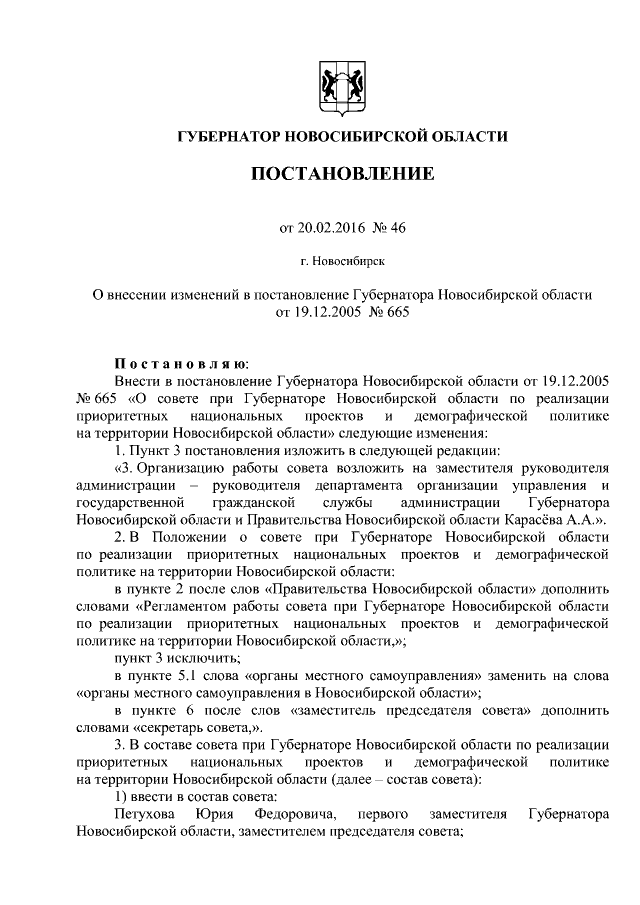 ГУБЕРНАТОР НОВОСИБИРСКОЙ ОБЛАСТИ

ПОСТАНОВЛЕНИЕ

от 20.02.2016 № 46

г. Новосибирск

О внесении изменений в постановление Губернатора Новосибирской области от 19.12.2005 № 665

Постановляю:

Внести в постановление Губернатора Новосибирской области от 19.12.2005 № 665 «О совете при Губернаторе Новосибирской области по реализации приоритетных национальных проектов и демографической политике на территории Новосибирской области» следующие изменения:

1. Пункт 3 постановления изложить в следующей редакции:

«3. Организацию работы совета возложить на заместителя руководителя администрации – руководителя департамента организации управления и государственной гражданской службы администрации Губернатора Новосибирской области и Правительства Новосибирской области Карасёва А.А.».

2. В Положении о совете при Губернаторе Новосибирской области по реализации приоритетных национальных проектов и демографической политике на территории Новосибирской области:

в пункте 2 после слов «Правительства Новосибирской области» дополнить словами «Регламентом работы совета при Губернаторе Новосибирской области по реализации приоритетных национальных проектов и демографической политике на территории Новосибирской области,»;

пункт 3 исключить;

в пункте 5.1 слова «органы местного самоуправления» заменить на слова «органы местного самоуправления в Новосибирской области»;

в пункте 6 после слов «заместитель председателя совета» дополнить словами «секретарь совета,».

3. В составе совета при Губернаторе Новосибирской области по реализации приоритетных национальных проектов и демографической политике на территории Новосибирской области (далее – состав совета):

1) ввести в состав совета:

Петухова Юрия Федоровича, первого заместителя Губернатора Новосибирской области, заместителем председателя совета;